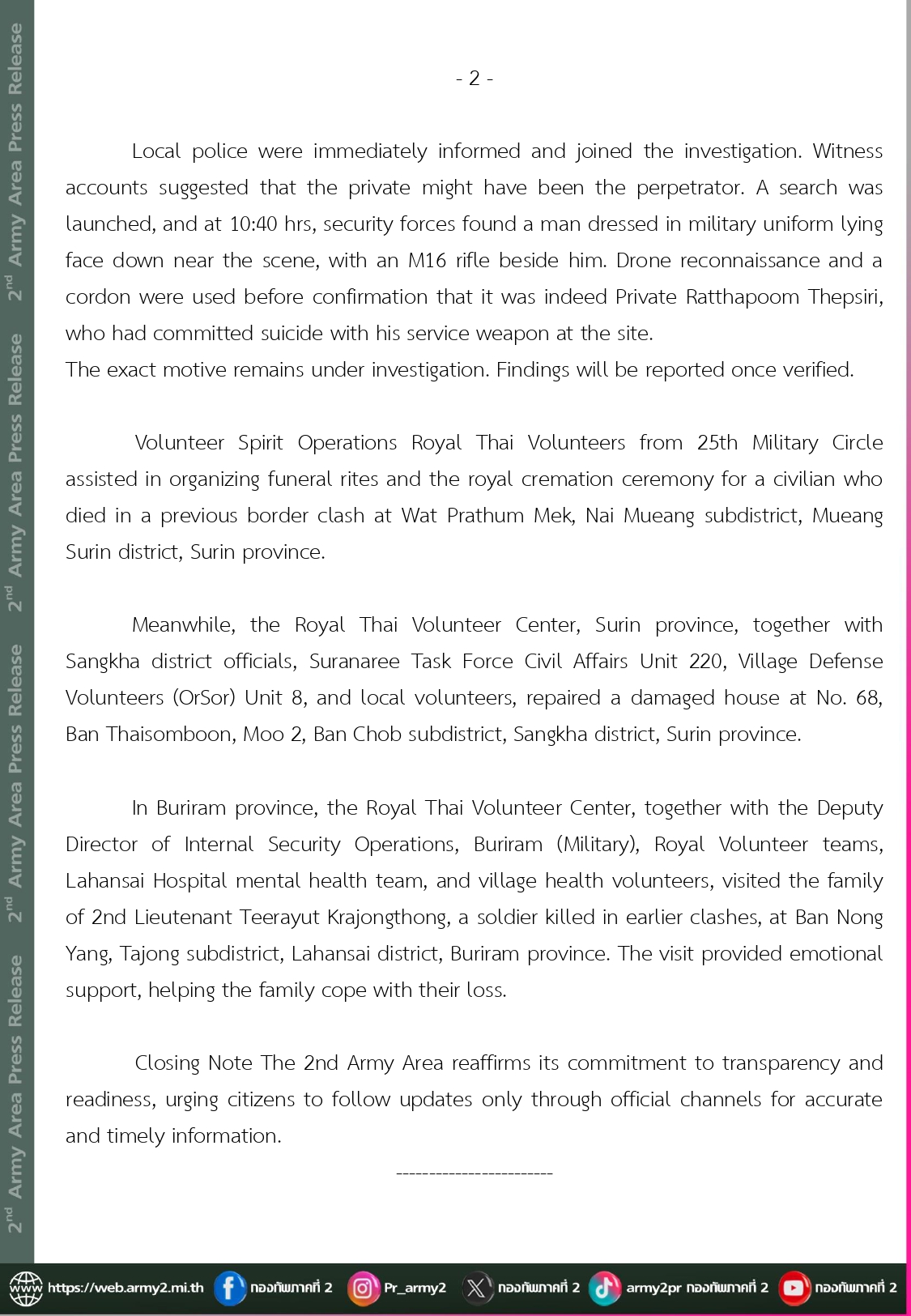 2nd Army Area Press Release 2nd Army Area Press Release 2nd Army Area Press Release 2nd Army Area Press Release

- 2 -

Local police were immediately informed and joined the investigation. Witness accounts suggested that the private might have been the perpetrator. A search was launched, and at 10:40 hrs, security forces found a man dressed in military uniform lying face down near the scene, with an M16 rifle beside him. Drone reconnaissance and a cordon were used before confirmation that it was indeed Private Ratthapoom Thepsiri, who had committed suicide with his service weapon at the site.
The exact motive remains under investigation. Findings will be reported once verified.

Volunteer Spirit Operations Royal Thai Volunteers from 25th Military Circle assisted in organizing funeral rites and the royal cremation ceremony for a civilian who died in a previous border clash at Wat Prathum Mek, Nai Mueang subdistrict, Mueang Surin district, Surin province.

Meanwhile, the Royal Thai Volunteer Center, Surin province, together with Sangkha district officials, Suranaree Task Force Civil Affairs Unit 220, Village Defense Volunteers (OrSor) Unit 8, and local volunteers, repaired a damaged house at No. 68, Ban Thaisomboon, Moo 2, Ban Chob subdistrict, Sangkha district, Surin province.

In Buriram province, the Royal Thai Volunteer Center, together with the Deputy Director of Internal Security Operations, Buriram (Military), Royal Volunteer teams, Lahansai Hospital mental health team, and village health volunteers, visited the family of 2nd Lieutenant Teerayut Krajongthong, a soldier killed in earlier clashes, at Ban Nong Yang, Tajong subdistrict, Lahansai district, Buriram province. The visit provided emotional support, helping the family cope with their loss.

Closing Note The 2nd Army Area reaffirms its commitment to transparency and readiness, urging citizens to follow updates only through official channels for accurate and timely information.

------------------------

https://web.army2.mi.th กองทัพภาคที่ 2 Pr_army2 กองทัพภาคที่ 2 army2pr กองทัพภาคที่ 2 กองทัพภาคที่ 2